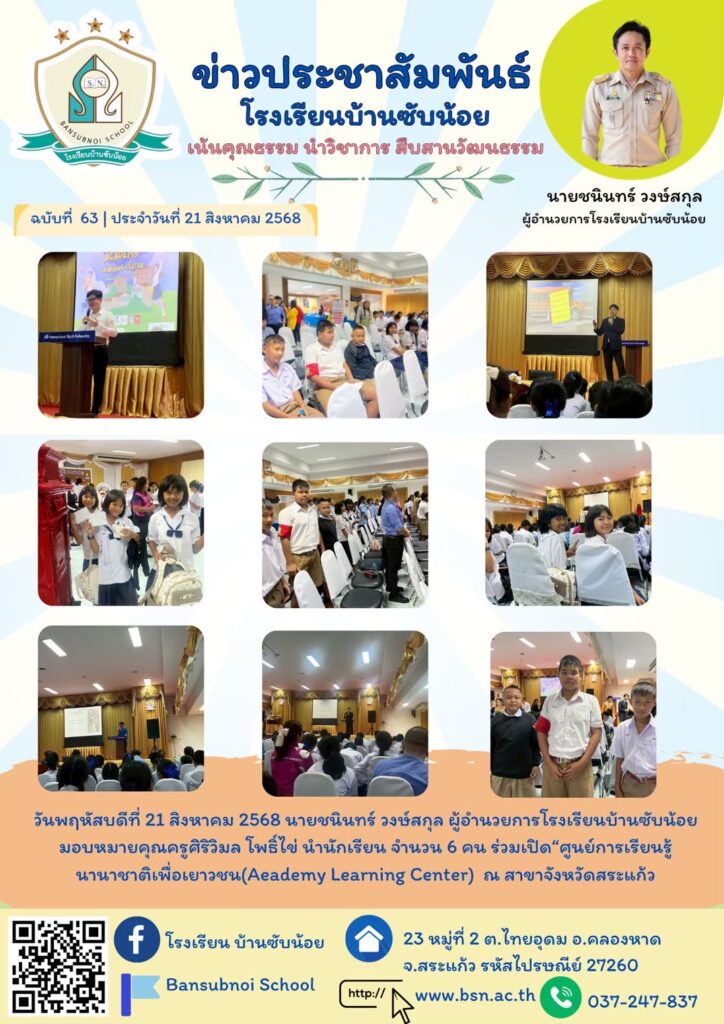 S.N.
BANSUBNOI SCHOOL
โรงเรียนบ้านซับน้อย

ข่าวประชาสัมพันธ์
โรงเรียนบ้านซับน้อย
เน้นคุณธรรม นำวิชาการ สืบสานวัฒนธรรม

นายชนินทร์ วงษ์สกุล
ผู้อำนวยการโรงเรียนบ้านซับน้อย

ฉบับที่ 63 | ประจำวันที่ 21 สิงหาคม 2568

วันพฤหัสบดีที่ 21 สิงหาคม 2568 นายชนินทร์ วงษ์สกุล ผู้อำนวยการโรงเรียนบ้านซับน้อย มอบหมายคุณครูศิริวิมล โพธิ์ไข่ นำนักเรียน จำนวน 6 คน ร่วมเปิด"ศูนย์การเรียนรู้นานาชาติเพื่อเยาวชน(Aeademy Learning Center) ณ สาขาจังหวัดสระแก้ว

โรงเรียน บ้านซับน้อย
Bansubnoi School

23 หมู่ที่ 2 ต.ไทยอุดม อ.คลองหาด
จ.สระแก้ว รหัสไปรษณีย์ 27260

http://
www.bsn.ac.th
037-247-837